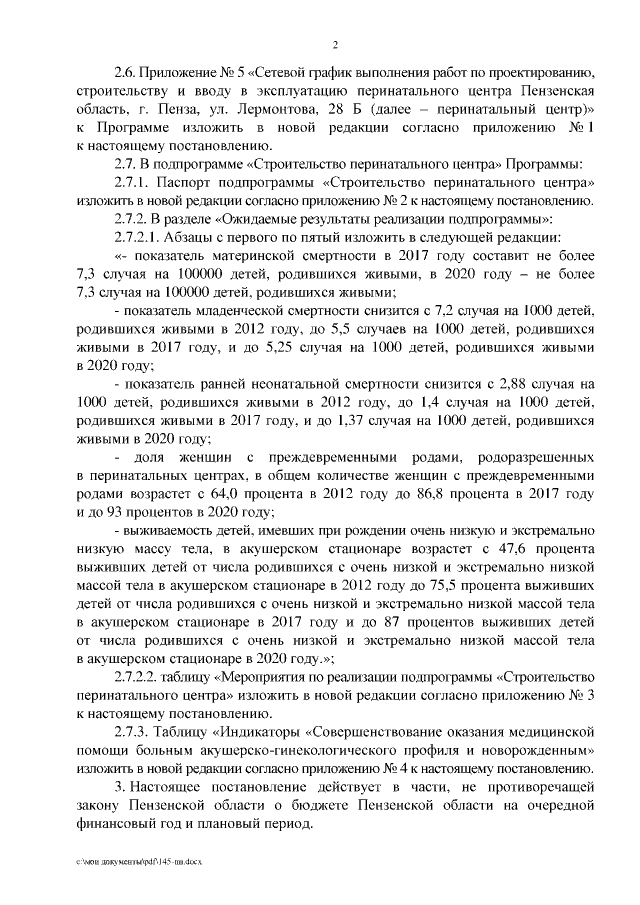 2

2.6. Приложение № 5 «Сетевой график выполнения работ по проектированию, строительству и вводу в эксплуатацию перинатального центра Пензенская область, г. Пенза, ул. Лермонтова, 28 Б (далее – перинатальный центр)» к Программе изложить в новой редакции согласно приложению № 1 к настоящему постановлению.

2.7. В подпрограмме «Строительство перинатального центра» Программы:

2.7.1. Паспорт подпрограммы «Строительство перинатального центра» изложить в новой редакции согласно приложению № 2 к настоящему постановлению.

2.7.2. В разделе «Ожидаемые результаты реализации подпрограммы»:

2.7.2.1. Абзацы с первого по пятый изложить в следующей редакции:

«- показатель материнской смертности в 2017 году составит не более 7,3 случая на 100000 детей, родившихся живыми, в 2020 году – не более 7,3 случая на 100000 детей, родившихся живыми;

- показатель младенческой смертности снизится с 7,2 случая на 1000 детей, родившихся живыми в 2012 году, до 5,5 случаев на 1000 детей, родившихся живыми в 2017 году, и до 5,25 случая на 1000 детей, родившихся живыми в 2020 году;

- показатель ранней неонатальной смертности снизится с 2,88 случая на 1000 детей, родившихся живыми в 2012 году, до 1,4 случая на 1000 детей, родившихся живыми в 2017 году, и до 1,37 случая на 1000 детей, родившихся живыми в 2020 году;

- доля женщин с преждевременными родами, родоразрешенных в перинатальных центрах, в общем количестве женщин с преждевременными родами возрастет с 64,0 процента в 2012 году до 86,8 процента в 2017 году и до 93 процентов в 2020 году;

- выживаемость детей, имевших при рождении очень низкую и экстремально низкую массу тела, в акушерском стационаре возрастет с 47,6 процента выживших детей от числа родившихся с очень низкой и экстремально низкой массой тела в акушерском стационаре в 2012 году до 75,5 процента выживших детей от числа родившихся с очень низкой и экстремально низкой массой тела в акушерском стационаре в 2017 году и до 87 процентов выживших детей от числа родившихся с очень низкой и экстремально низкой массой тела в акушерском стационаре в 2020 году.»;

2.7.2.2. таблицу «Мероприятия по реализации подпрограммы «Строительство перинатального центра» изложить в новой редакции согласно приложению № 3 к настоящему постановлению.

2.7.3. Таблицу «Индикаторы «Совершенствование оказания медицинской помощи больным акушерско-гинекологического профиля и новорожденным» изложить в новой редакции согласно приложению № 4 к настоящему постановлению.

3. Настоящее постановление действует в части, не противоречащей закону Пензенской области о бюджете Пензенской области на очередной финансовый год и плановый период.

c:\мои документы\pdf\145-пп.docx